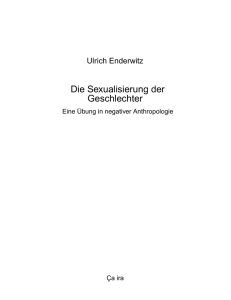 Ulrich Enderwitz

Die Sexualisierung der Geschlechter

Eine Übung in negativer Anthropologie

Ça ira